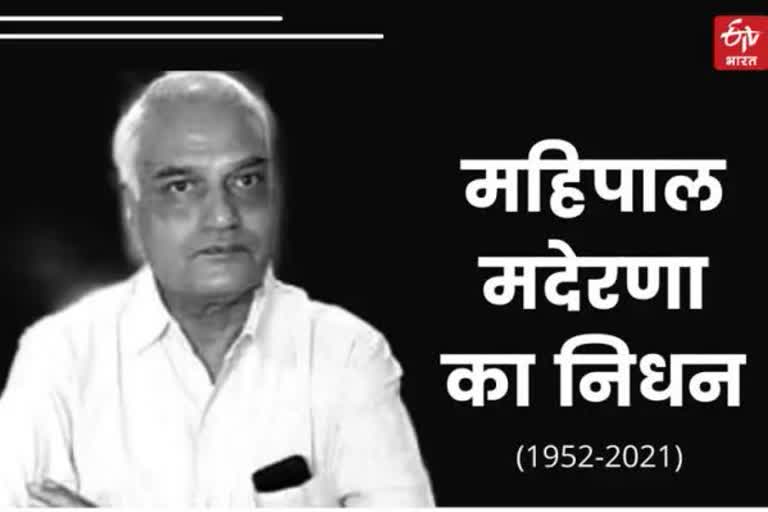 ETV भारत

महिपाल मदेरणा का निधन

(1952-2021)